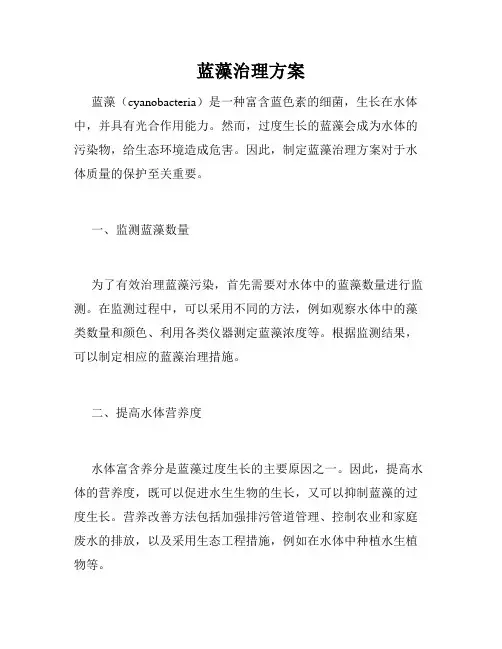 蓝藻治理方案

蓝藻（cyanobacteria）是一种富含蓝色素的细菌，生长在水体中，并具有光合作用能力。然而，过度生长的蓝藻会成为水体的污染物，给生态环境造成危害。因此，制定蓝藻治理方案对于水体质量的保护至关重要。

一、监测蓝藻数量

为了有效治理蓝藻污染，首先需要对水体中的蓝藻数量进行监测。在监测过程中，可以采用不同的方法，例如观察水体中的藻类数量和颜色、利用各类仪器测定蓝藻浓度等。根据监测结果，可以制定相应的蓝藻治理措施。

二、提高水体营养度

水体富含养分是蓝藻过度生长的主要原因之一。因此，提高水体的营养度，既可以促进水生生物的生长，又可以抑制蓝藻的过度生长。营养改善方法包括加强排污管道管理、控制农业和家庭废水的排放，以及采用生态工程措施，例如在水体中种植水生植物等。